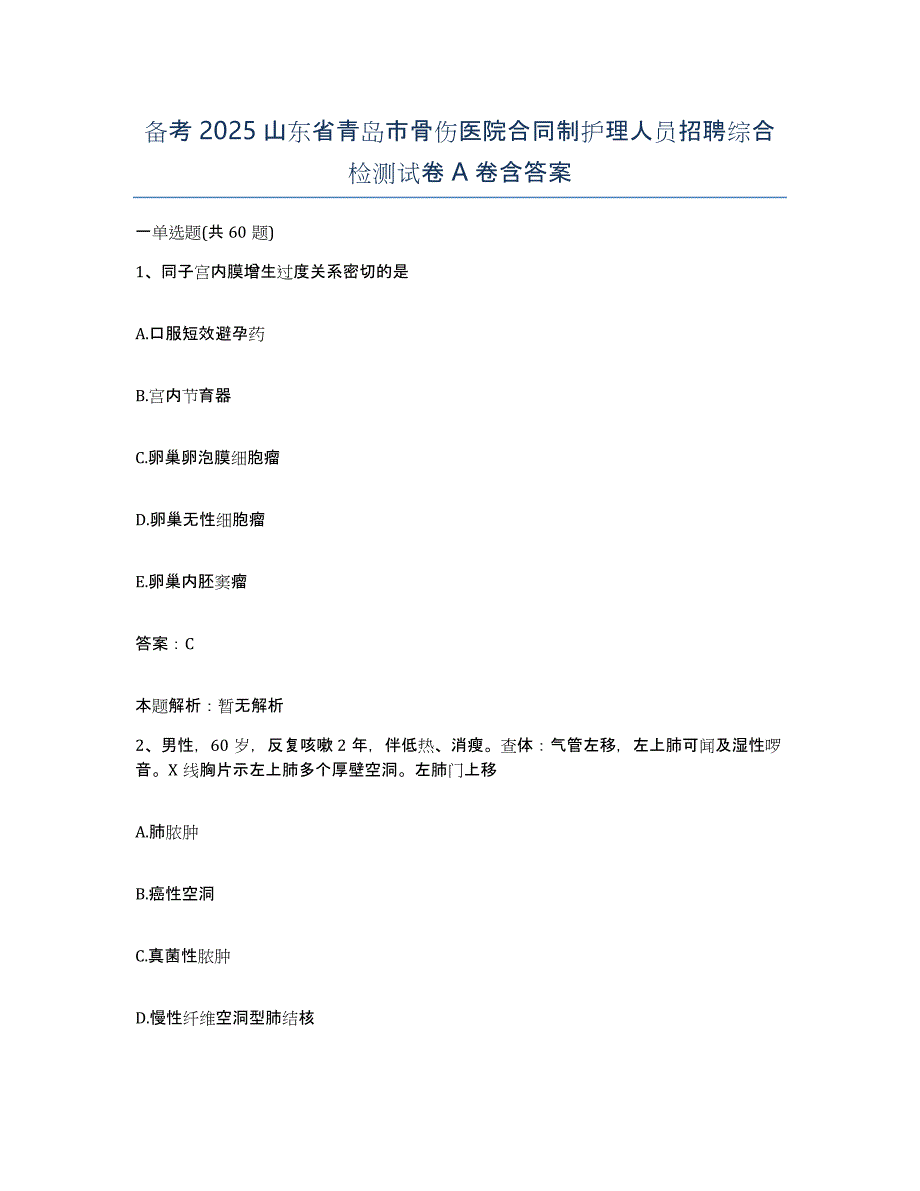 备考 2025 山东省青岛市骨伤医院合同制护理人员招聘综合检测试卷 A 卷含答案

一单选题(共 60 题)

1、同子宫内膜增生过度关系密切的是

A.口服短效避孕药

B.宫内节育器

C.卵巢卵泡膜细胞瘤

D.卵巢无性细胞瘤

E.卵巢内胚窦瘤

答案：C

本题解析：暂无解析

2、男性，60 岁，反复咳嗽 2 年，伴低热、消瘦。查体：气管左移，左上肺可闻及湿性啰音。X 线胸片示左上肺多个厚壁空洞。左肺门上移

A.肺脓肿

B.癌性空洞

C.真菌性脓肿

D.慢性纤维空洞型肺结核